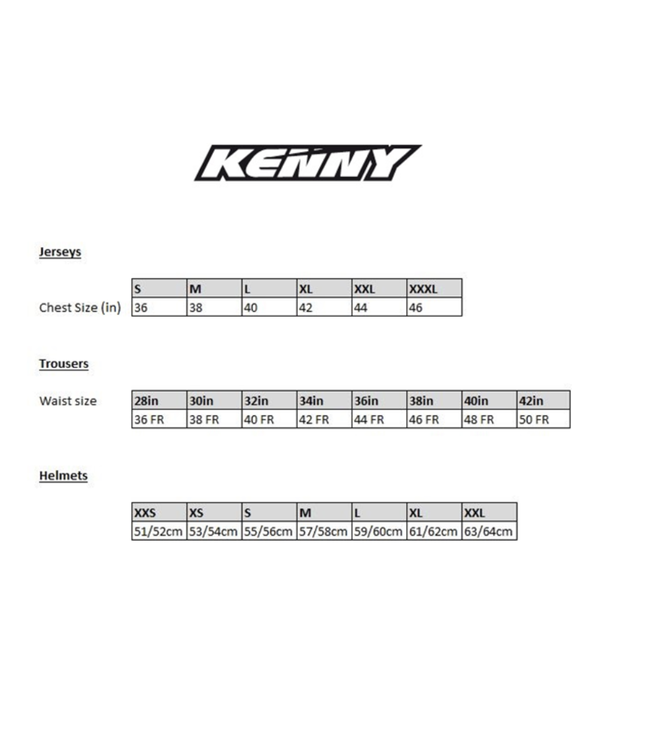 KENNY

Jerseys

| | S | M | L | XL | XXL | XXXL |
|---|---|---|---|---|---|---|
| Chest Size (in) | 36 | 38 | 40 | 42 | 44 | 46 |

Trousers

| Waist size | 28in | 30in | 32in | 34in | 36in | 38in | 40in | 42in |
|---|---|---|---|---|---|---|---|---|
| | 36 FR | 38 FR | 40 FR | 42 FR | 44 FR | 46 FR | 48 FR | 50 FR |

Helmets

| XXS | XS | S | M | L | XL | XXL |
|---|---|---|---|---|---|---|
| 51/52cm | 53/54cm | 55/56cm | 57/58cm | 59/60cm | 61/62cm | 63/64cm |